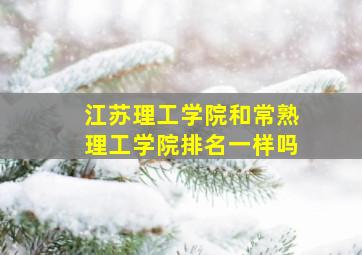 江苏理工学院和常熟理工学院排名一样吗